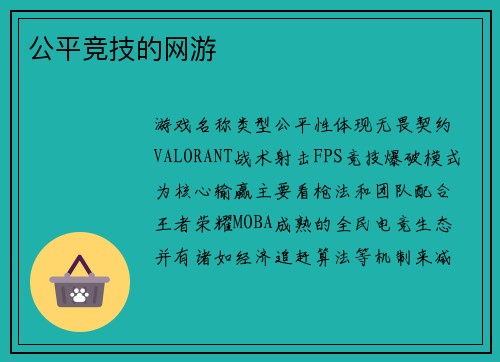 公平竞技的网游

游戏名称类型公平性体现无畏契约VALORANT战术射击FPS竞技爆破模式为核心输赢主要看枪法和团队配合王者荣耀MOBA成熟的全民电竞生态并有诸如经济追赶算法等机制来减